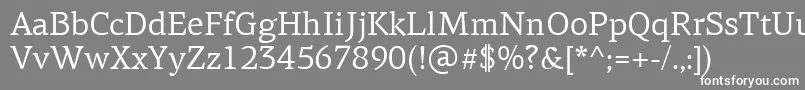 AaBbCcDdEeFfGgHhIiJjKkLlMmNnOoPpQqRrSsTtUu
VvWwXxYyZz1234567890(!@#$%?&[*^;=+-/.,:])

fontsforyou.com